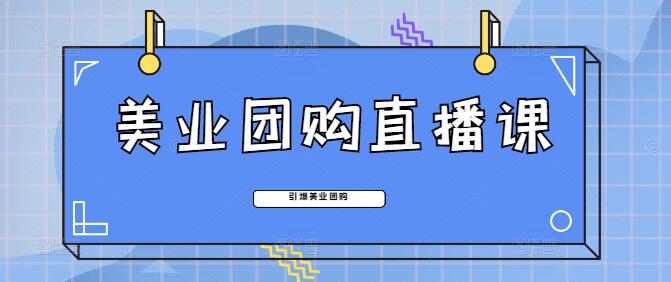 美业团购直播课

引爆美业团购